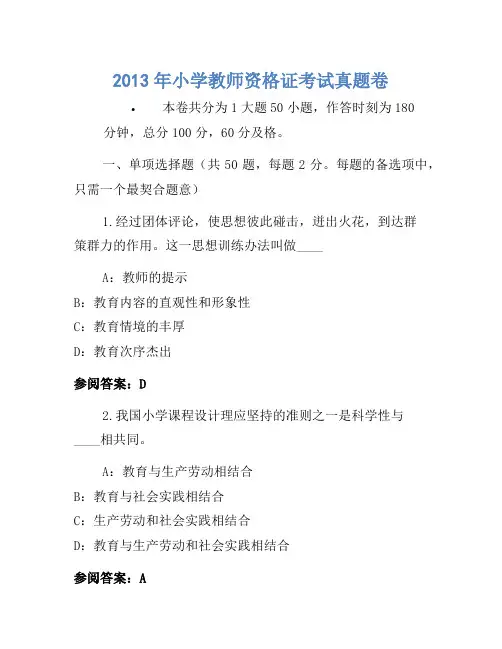 2013 年小学教师资格证考试真题卷

• 本卷共分为 1 大题 50 小题，作答时刻为 180 分钟，总分 100 分，60 分及格。

一、单项选择题（共 50 题，每题 2 分。每题的备选项中，只需一个最契合题意）

1.经过团体评论，使思想彼此碰击，迸出火花，到达群策群力的作用。这一思想训练办法叫做____

A：教师的提示

B：教育内容的直观性和形象性

C：教育情境的丰厚

D：教育次序杰出

参阅答案：D

2.我国小学课程设计理应坚持的准则之一是科学性与____相共同。

A：教育与生产劳动相结合

B：教育与社会实践相结合

C：生产劳动和社会实践相结合

D：教育与生产劳动和社会实践相结合

参阅答案：A